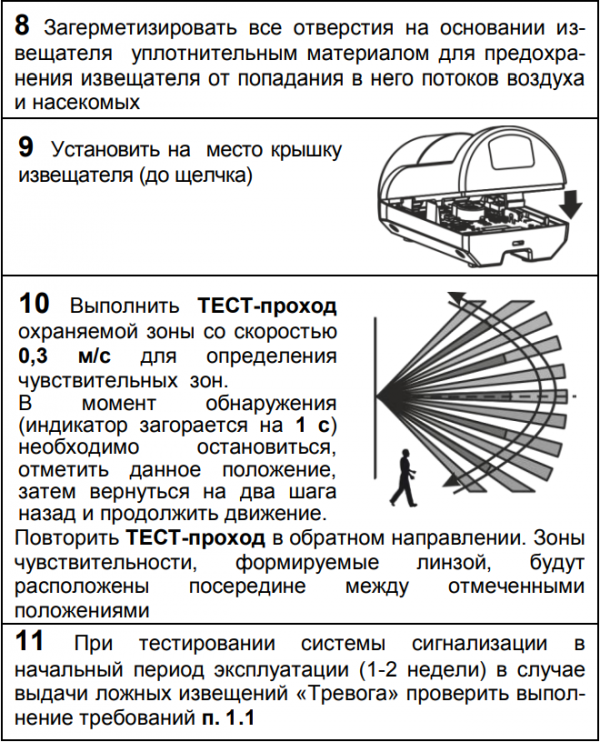 8 Загерметизировать все отверстия на основании извещателя уплотнительным материалом для предохранения извещателя от попадания в него потоков воздуха и насекомых

9 Установить на место крышку извещателя (до щелчка)

10 Выполнить ТЕСТ-проход охраняемой зоны со скоростью 0,3 м/с для определения чувствительных зон.
В момент обнаружения (индикатор загорается на 1 с) необходимо остановиться, отметить данное положение, затем вернуться на два шага назад и продолжить движение.
Повторить ТЕСТ-проход в обратном направлении. Зоны чувствительности, формируемые линзой, будут расположены посередине между отмеченными положениями

11 При тестировании системы сигнализации в начальный период эксплуатации (1-2 недели) в случае выдачи ложных извещений «Тревога» проверить выполнение требований п. 1.1